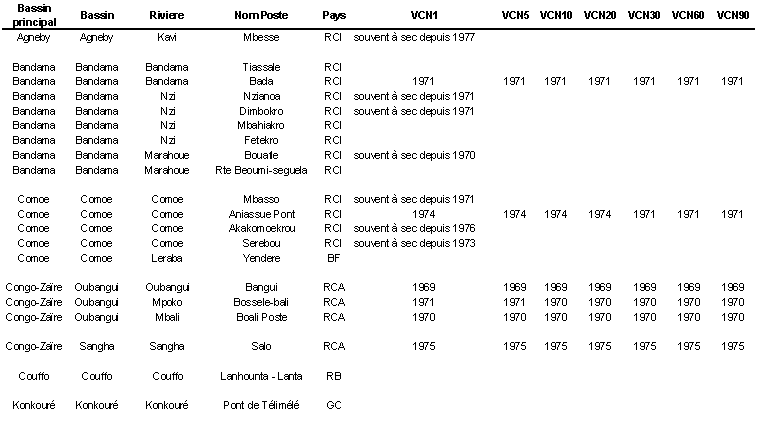 | Bassin principal | Bassin | Riviere | Nom Poste | Pays | VCN1 | VCN5 | VCN10 | VCN20 | VCN30 | VCN60 | VCN90 |
|---|---|---|---|---|---|---|---|---|---|---|---|
| Agneby | Agneby | Kavi | Mbesse | RCI | souvent à sec depuis 1977 | | | | | | |
| Bandama | Bandama | Bandama | Tiassale | RCI | | | | | | | |
| Bandama | Bandama | Bandama | Bada | RCI | 1971 | 1971 | 1971 | 1971 | 1971 | 1971 | 1971 |
| Bandama | Bandama | Nzi | Nzianoa | RCI | souvent à sec depuis 1971 | | | | | | |
| Bandama | Bandama | Nzi | Dimbokro | RCI | souvent à sec depuis 1971 | | | | | | |
| Bandama | Bandama | Nzi | Mbahiakro | RCI | | | | | | | |
| Bandama | Bandama | Nzi | Fetekro | RCI | | | | | | | |
| Bandama | Bandama | Marahoue | Bouafle | RCI | souvent à sec depuis 1970 | | | | | | |
| Bandama | Bandama | Marahoue | Rte Beoumi-seguela | RCI | | | | | | | |
| Comoe | Comoe | Comoe | Mbasso | RCI | souvent à sec depuis 1971 | | | | | | |
| Comoe | Comoe | Comoe | Aniassue Pont | RCI | 1974 | 1974 | 1974 | 1974 | 1971 | 1971 | 1971 |
| Comoe | Comoe | Comoe | Akakomoekrou | RCI | souvent à sec depuis 1976 | | | | | | |
| Comoe | Comoe | Comoe | Serebou | RCI | souvent à sec depuis 1973 | | | | | | |
| Comoe | Comoe | Leraba | Yendere | BF | | | | | | | |
| Congo-Zaïre | Oubangui | Oubangui | Bangui | RCA | 1969 | 1969 | 1969 | 1969 | 1969 | 1969 | 1969 |
| Congo-Zaïre | Oubangui | Mpoko | Bossele-bali | RCA | 1971 | 1971 | 1970 | 1970 | 1970 | 1970 | 1970 |
| Congo-Zaïre | Oubangui | Mbali | Boali Poste | RCA | 1970 | 1970 | 1970 | 1970 | 1970 | 1970 | 1970 |
| Congo-Zaïre | Sangha | Sangha | Salo | RCA | 1975 | 1975 | 1975 | 1975 | 1975 | 1975 | 1975 |
| Couffo | Couffo | Couffo | Lanhounta - Lanta | RB | | | | | | | |
| Konkouré | Konkouré | Konkouré | Pont de Télimélé | GC | | | | | | | |